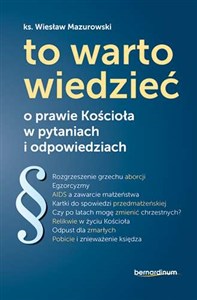 ks. Wiesław Mazurowski

to warto wiedzieć

o prawie Kościoła w pytaniach i odpowiedziach

§

Rozgrzeszenie grzechu aborcji
Egzorcyzmy
AIDS a zawarcie małżeństwa
Kartki do spowiedzi przedmałżeńskiej
Czy po latach mogę zmienić chrzestnych?
Relikwie w życiu Kościoła
Odpust dla zmarłych
Pobicie i znieważenie księdza

bernardinum